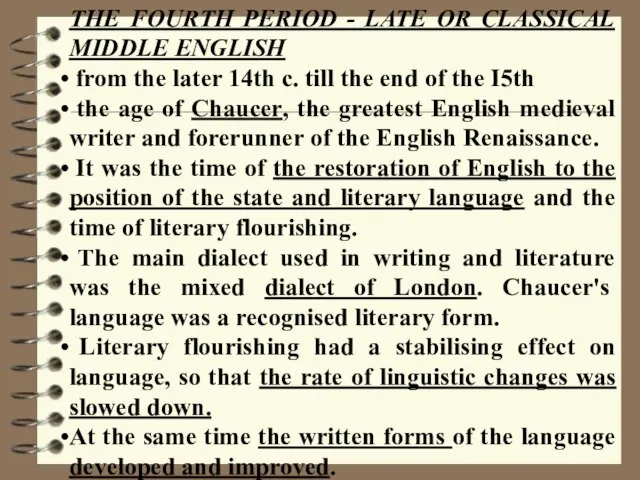 THE FOURTH PERIOD - LATE OR CLASSICAL MIDDLE ENGLISH

• from the later 14th c. till the end of the I5th

• the age of Chaucer, the greatest English medieval writer and forerunner of the English Renaissance.

• It was the time of the restoration of English to the position of the state and literary language and the time of literary flourishing.

• The main dialect used in writing and literature was the mixed dialect of London. Chaucer's language was a recognised literary form.

• Literary flourishing had a stabilising effect on language, so that the rate of linguistic changes was slowed down.

•At the same time the written forms of the language developed and improved.